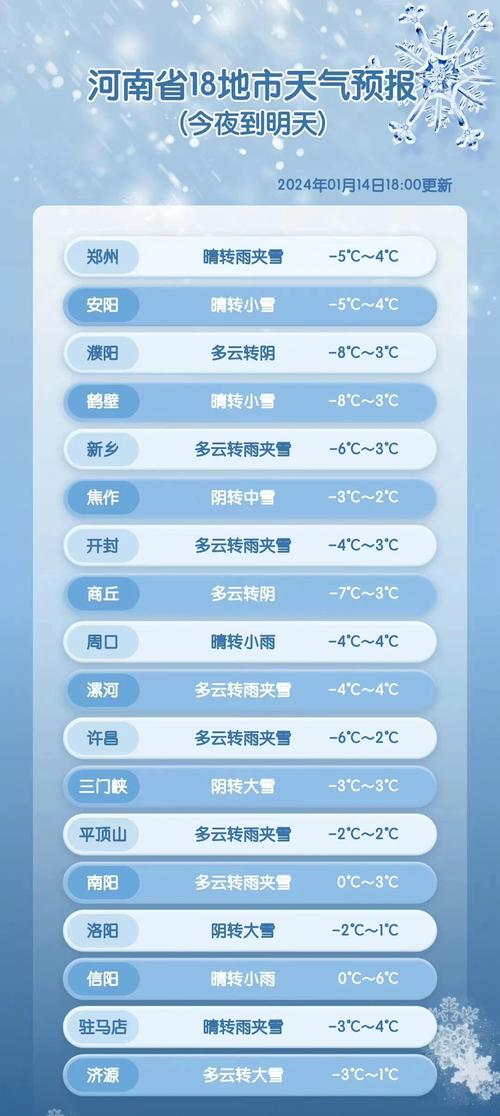 河南省18地市天气预报
(今夜到明天)

2024年01月14日18:00更新

| 郑州 | 晴转雨夹雪 | -5°C~4°C |
|---|---|---|
| 安阳 | 晴转小雪 | -5°C~4°C |
| 濮阳 | 多云转阴 | -8°C~3°C |
| 鹤壁 | 晴转小雪 | -8°C~3°C |
| 新乡 | 多云转雨夹雪 | -6°C~3°C |
| 焦作 | 阴转中雪 | -3°C~2°C |
| 开封 | 多云转雨夹雪 | -4°C~3°C |
| 商丘 | 多云转阴 | -7°C~3°C |
| 周口 | 晴转小雨 | -4°C~4°C |
| 漯河 | 多云转雨夹雪 | -4°C~4°C |
| 许昌 | 多云转雨夹雪 | -6°C~2°C |
| 三门峡 | 阴转大雪 | -3°C~3°C |
| 平顶山 | 多云转雨夹雪 | -2°C~2°C |
| 南阳 | 多云转雨夹雪 | 0°C~3°C |
| 洛阳 | 阴转大雪 | -2°C~1°C |
| 信阳 | 晴转小雨 | 0°C~6°C |
| 驻马店 | 晴转雨夹雪 | -3°C~4°C |
| 济源 | 多云转大雪 | -3°C~1°C |